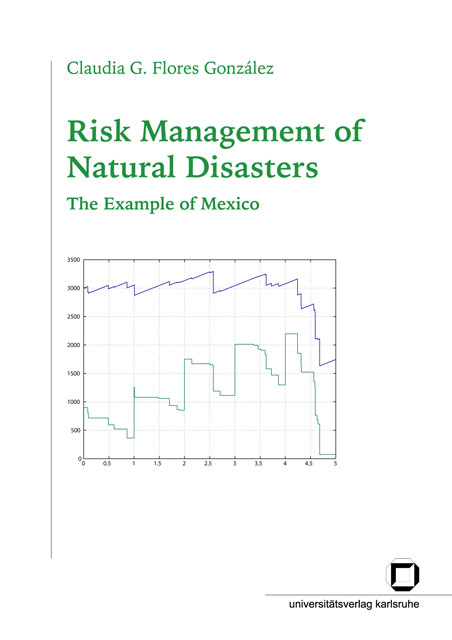 Claudia G. Flores González

Risk Management of Natural Disasters

The Example of Mexico

3500
3000
2500
2000
1500
1000
500
0

0 0.5 1 1.5 2 2.5 3 3.5 4 4.5 5

universitätsverlag karlsruhe